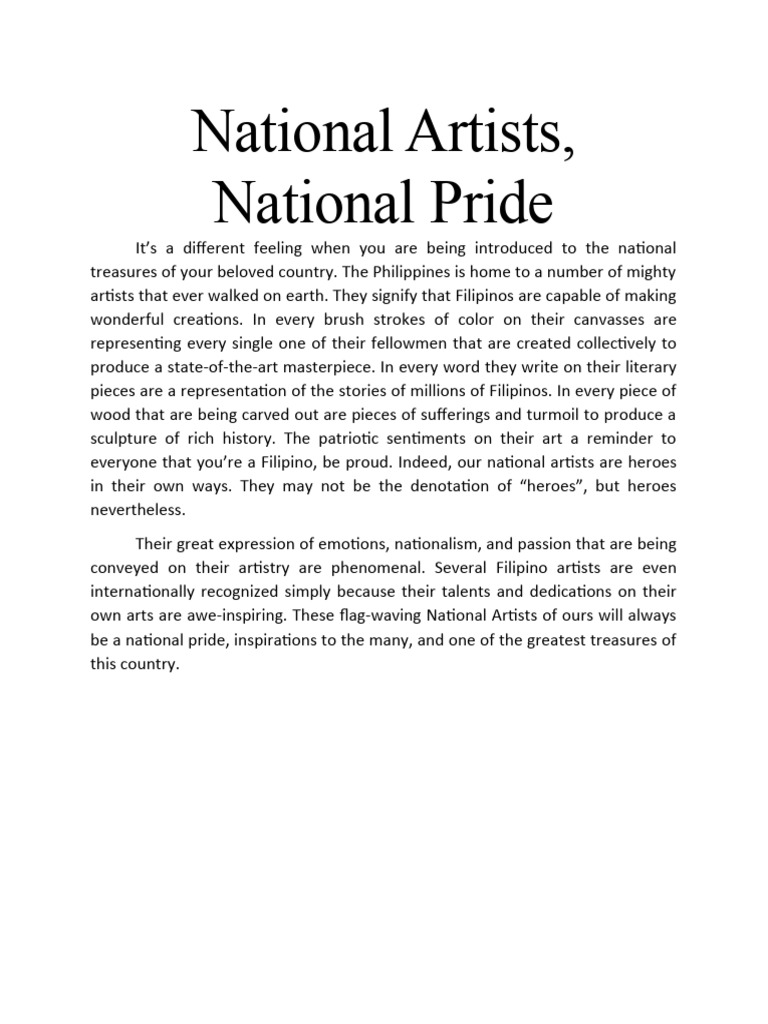 National Artists,
National Pride

It's a different feeling when you are being introduced to the national treasures of your beloved country. The Philippines is home to a number of mighty artists that ever walked on earth. They signify that Filipinos are capable of making wonderful creations. In every brush strokes of color on their canvasses are representing every single one of their fellowmen that are created collectively to produce a state-of-the-art masterpiece. In every word they write on their literary pieces are a representation of the stories of millions of Filipinos. In every piece of wood that are being carved out are pieces of sufferings and turmoil to produce a sculpture of rich history. The patriotic sentiments on their art a reminder to everyone that you're a Filipino, be proud. Indeed, our national artists are heroes in their own ways. They may not be the denotation of "heroes", but heroes nevertheless.

Their great expression of emotions, nationalism, and passion that are being conveyed on their artistry are phenomenal. Several Filipino artists are even internationally recognized simply because their talents and dedications on their own arts are awe-inspiring. These flag-waving National Artists of ours will always be a national pride, inspirations to the many, and one of the greatest treasures of this country.